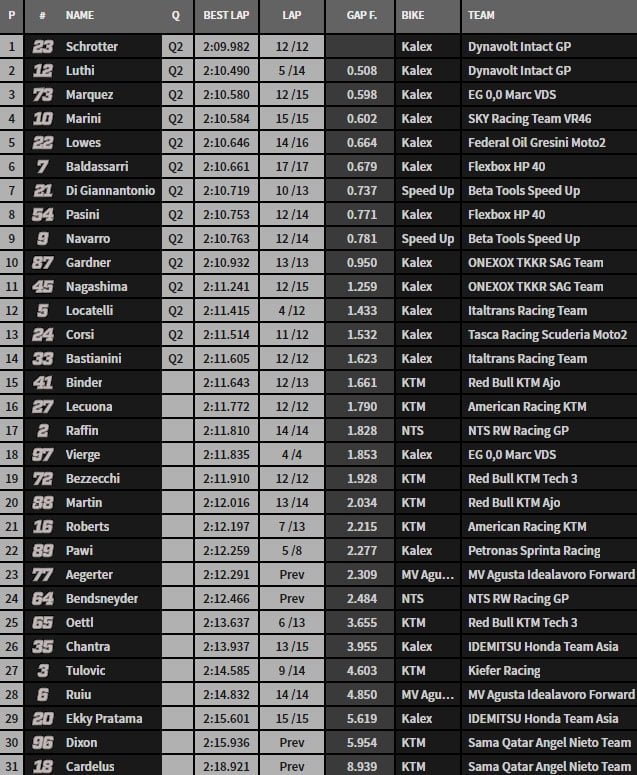 | P | # | NAME | Q | BEST LAP | LAP | GAP F. | BIKE | TEAM |
|---|---|---|---|---|---|---|---|---|
| 1 | 23 | Schrotter | Q2 | 2:09.982 | 12 /12 | | Kalex | Dynavolt Intact GP |
| 2 | 12 | Luthi | Q2 | 2:10.490 | 5 /14 | 0.508 | Kalex | Dynavolt Intact GP |
| 3 | 73 | Marquez | Q2 | 2:10.580 | 12 /15 | 0.598 | Kalex | EG 0,0 Marc VDS |
| 4 | 10 | Marini | Q2 | 2:10.584 | 15 /15 | 0.602 | Kalex | SKY Racing Team VR46 |
| 5 | 22 | Lowes | Q2 | 2:10.646 | 14 /16 | 0.664 | Kalex | Federal Oil Gresini Moto2 |
| 6 | 7 | Baldassarri | Q2 | 2:10.661 | 17 /17 | 0.679 | Kalex | Flexbox HP 40 |
| 7 | 21 | Di Giannantonio | Q2 | 2:10.719 | 10 /13 | 0.737 | Speed Up | Beta Tools Speed Up |
| 8 | 54 | Pasini | Q2 | 2:10.753 | 12 /14 | 0.771 | Kalex | Flexbox HP 40 |
| 9 | 9 | Navarro | Q2 | 2:10.763 | 12 /14 | 0.781 | Speed Up | Beta Tools Speed Up |
| 10 | 87 | Gardner | Q2 | 2:10.932 | 13 /13 | 0.950 | Kalex | ONEXOX TKKR SAG Team |
| 11 | 45 | Nagashima | Q2 | 2:11.241 | 12 /15 | 1.259 | Kalex | ONEXOX TKKR SAG Team |
| 12 | 5 | Locatelli | Q2 | 2:11.415 | 4 /12 | 1.433 | Kalex | Italtrans Racing Team |
| 13 | 24 | Corsi | Q2 | 2:11.514 | 11 /12 | 1.532 | Kalex | Tasca Racing Scuderia Moto2 |
| 14 | 33 | Bastianini | Q2 | 2:11.605 | 12 /12 | 1.623 | Kalex | Italtrans Racing Team |
| 15 | 41 | Binder | | 2:11.643 | 12 /13 | 1.661 | KTM | Red Bull KTM Ajo |
| 16 | 27 | Lecuona | | 2:11.772 | 12 /12 | 1.790 | KTM | American Racing KTM |
| 17 | 2 | Raffin | | 2:11.810 | 14 /14 | 1.828 | NTS | NTS RW Racing GP |
| 18 | 97 | Vierge | | 2:11.835 | 4 /4 | 1.853 | Kalex | EG 0,0 Marc VDS |
| 19 | 72 | Bezzecchi | | 2:11.910 | 12 /12 | 1.928 | KTM | Red Bull KTM Tech 3 |
| 20 | 88 | Martin | | 2:12.016 | 13 /14 | 2.034 | KTM | Red Bull KTM Ajo |
| 21 | 16 | Roberts | | 2:12.197 | 7 /13 | 2.215 | KTM | American Racing KTM |
| 22 | 89 | Pawi | | 2:12.259 | 5 /8 | 2.277 | Kalex | Petronas Sprinta Racing |
| 23 | 77 | Aegerter | | 2:12.291 | Prev | 2.309 | MV Agu... | MV Agusta Idealavoro Forward |
| 24 | 64 | Bendsneyder | | 2:12.466 | Prev | 2.484 | NTS | NTS RW Racing GP |
| 25 | 65 | Oettl | | 2:13.637 | 6 /13 | 3.655 | KTM | Red Bull KTM Tech 3 |
| 26 | 35 | Chantra | | 2:13.937 | 13 /15 | 3.955 | Kalex | IDEMITSU Honda Team Asia |
| 27 | 3 | Tulovic | | 2:14.585 | 9 /14 | 4.603 | KTM | Kiefer Racing |
| 28 | 6 | Ruiu | | 2:14.832 | 14 /14 | 4.850 | MV Agu... | MV Agusta Idealavoro Forward |
| 29 | 20 | Ekky Pratama | | 2:15.601 | 15 /15 | 5.619 | Kalex | IDEMITSU Honda Team Asia |
| 30 | 96 | Dixon | | 2:15.936 | Prev | 5.954 | KTM | Sama Qatar Angel Nieto Team |
| 31 | 18 | Cardelus | | 2:18.921 | Prev | 8.939 | KTM | Sama Qatar Angel Nieto Team |